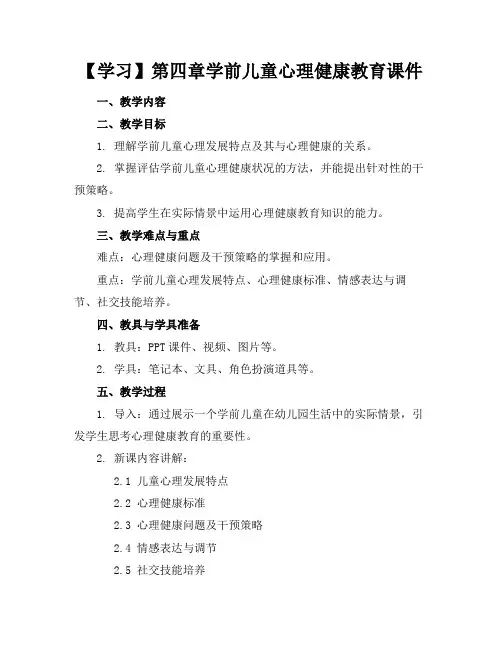 【学习】第四章学前儿童心理健康教育课件

一、教学内容

二、教学目标

1. 理解学前儿童心理发展特点及其与心理健康的关系。

2. 掌握评估学前儿童心理健康状况的方法，并能提出针对性的干预策略。

3. 提高学生在实际情景中运用心理健康教育知识的能力。

三、教学难点与重点

难点：心理健康问题及干预策略的掌握和应用。

重点：学前儿童心理发展特点、心理健康标准、情感表达与调节、社交技能培养。

四、教具与学具准备

1. 教具：PPT 课件、视频、图片等。

2. 学具：笔记本、文具、角色扮演道具等。

五、教学过程

1. 导入：通过展示一个学前儿童在幼儿园生活中的实际情景，引发学生思考心理健康教育的重要性。

2. 新课内容讲解：

2.1 儿童心理发展特点

2.2 心理健康标准

2.3 心理健康问题及干预策略

2.4 情感表达与调节

2.5 社交技能培养